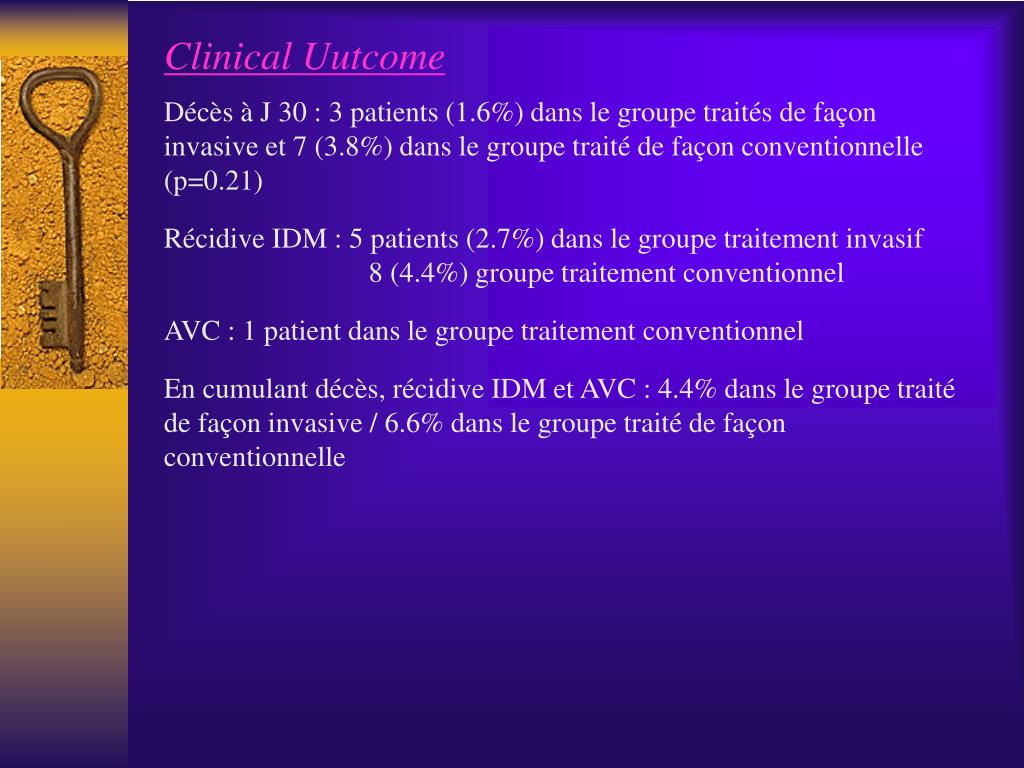 Clinical Uutcome

Décès à J 30 : 3 patients (1.6%) dans le groupe traités de façon invasive et 7 (3.8%) dans le groupe traité de façon conventionnelle (p=0.21)

Récidive IDM : 5 patients (2.7%) dans le groupe traitement invasif
8 (4.4%) groupe traitement conventionnel

AVC : 1 patient dans le groupe traitement conventionnel

En cumulant décès, récidive IDM et AVC : 4.4% dans le groupe traité de façon invasive / 6.6% dans le groupe traité de façon conventionnelle